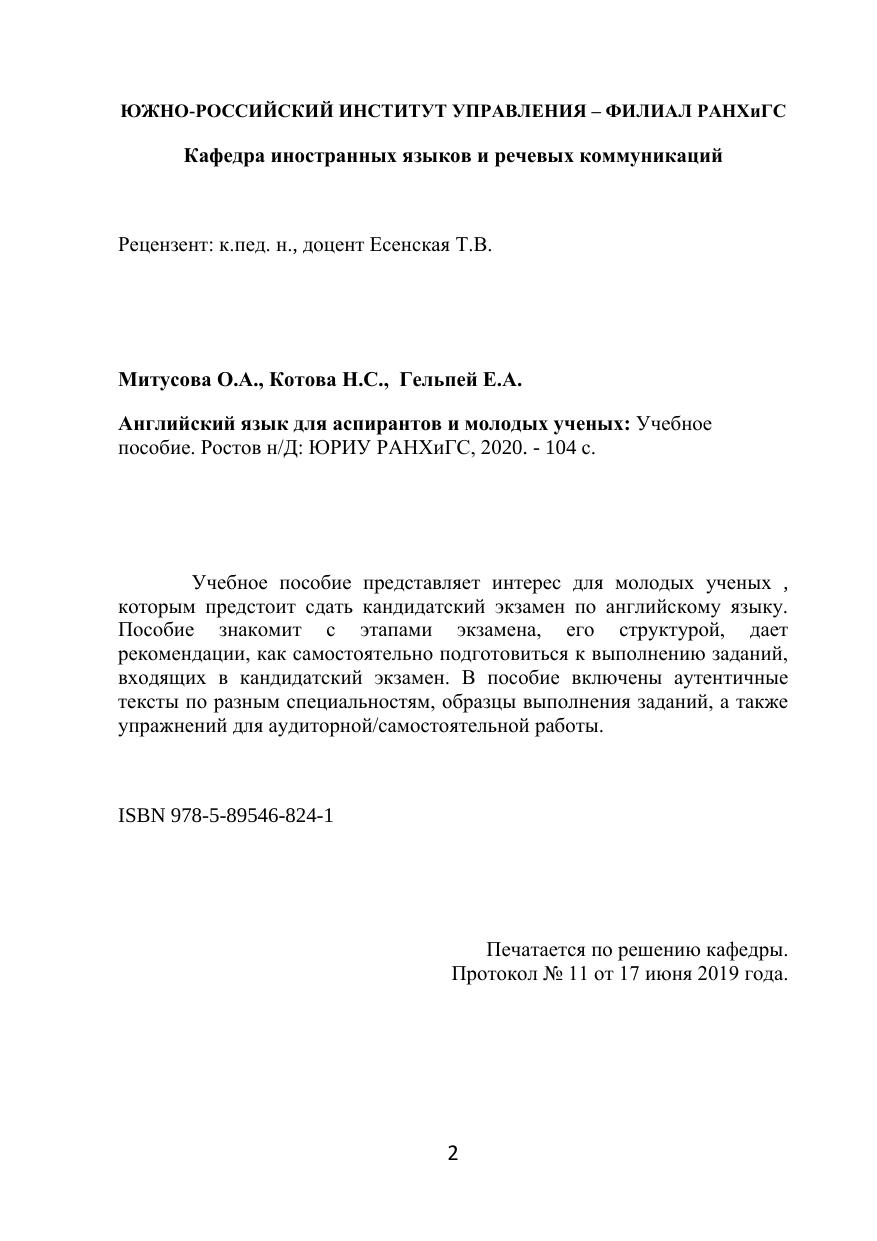 ЮЖНО-РОССИЙСКИЙ ИНСТИТУТ УПРАВЛЕНИЯ – ФИЛИАЛ РАНХиГС

Кафедра иностранных языков и речевых коммуникаций

Рецензент: к.пед. н., доцент Есенская Т.В.

Митусова О.А., Котова Н.С., Гельпей Е.А.

Английский язык для аспирантов и молодых ученых: Учебное пособие. Ростов н/Д: ЮРИУ РАНХиГС, 2020. - 104 с.

Учебное пособие представляет интерес для молодых ученых , которым предстоит сдать кандидатский экзамен по английскому языку. Пособие знакомит с этапами экзамена, его структурой, дает рекомендации, как самостоятельно подготовиться к выполнению заданий, входящих в кандидатский экзамен. В пособие включены аутентичные тексты по разным специальностям, образцы выполнения заданий, а также упражнений для аудиторной/самостоятельной работы.

ISBN 978-5-89546-824-1

Печатается по решению кафедры.
Протокол № 11 от 17 июня 2019 года.

2